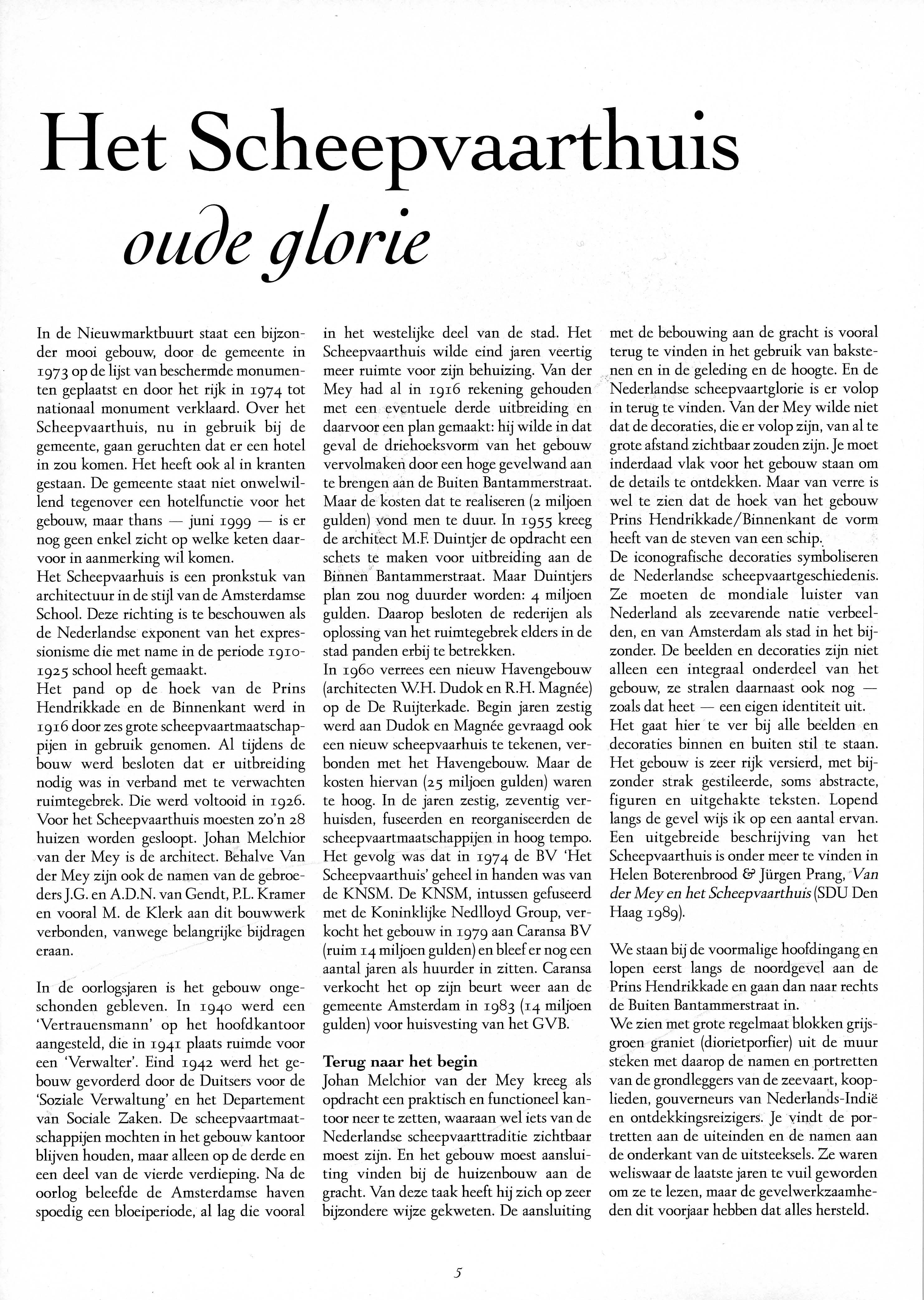 Het Scheepvaarthuis
oude glorie

In de Nieuwmarktbuurt staat een bijzonder mooi gebouw, door de gemeente in 1973 op de lijst van beschermde monumenten geplaatst en door het rijk in 1974 tot nationaal monument verklaard. Over het Scheepvaarthuis, nu in gebruik bij de gemeente, gaan geruchten dat er een hotel in zou komen. Het heeft ook al in kranten gestaan. De gemeente staat niet onwelwillend tegenover een hotelfunctie voor het gebouw, maar thans — juni 1999 — is er nog geen enkel zicht op welke keten daarvoor in aanmerking wil komen.
Het Scheepvaarhuis is een pronkstuk van architectuur in de stijl van de Amsterdamse School. Deze richting is te beschouwen als de Nederlandse exponent van het expressionisme die met name in de periode 1910-1925 school heeft gemaakt.
Het pand op de hoek van de Prins Hendrikkade en de Binnenkant werd in 1916 door zes grote scheepvaartmaatschappijen in gebruik genomen. Al tijdens de bouw werd besloten dat er uitbreiding nodig was in verband met te verwachten ruimtegebrek. Die werd voltooid in 1926. Voor het Scheepvaarthuis moesten zo'n 28 huizen worden gesloopt. Johan Melchior van der Mey is de architect. Behalve Van der Mey zijn ook de namen van de gebroeders J.G. en A.D.N. van Gendt, P.L. Kramer en vooral M. de Klerk aan dit bouwwerk verbonden, vanwege belangrijke bijdragen eraan.

In de oorlogsjaren is het gebouw ongeschonden gebleven. In 1940 werd een 'Vertrauensmann' op het hoofdkantoor aangesteld, die in 1941 plaats ruimde voor een 'Verwalter'. Eind 1942 werd het gebouw gevorderd door de Duitsers voor de 'Soziale Verwaltung' en het Departement van Sociale Zaken. De scheepvaartmaatschappijen mochten in het gebouw kantoor blijven houden, maar alleen op de derde en een deel van de vierde verdieping. Na de oorlog beleefde de Amsterdamse haven spoedig een bloeiperiode, al lag die vooral in het westelijke deel van de stad. Het Scheepvaarthuis wilde eind jaren veertig meer ruimte voor zijn behuizing. Van der Mey had al in 1916 rekening gehouden met een eventuele derde uitbreiding en daarvoor een plan gemaakt: hij wilde in dat geval de driehoeksvorm van het gebouw vervolmaken door een hoge gevelwand aan te brengen aan de Buiten Bantammerstraat. Maar de kosten dat te realiseren (2 miljoen gulden) vond men te duur. In 1955 kreeg de architect M.F. Duintjer de opdracht een schets te maken voor uitbreiding aan de Binnen Bantammerstraat. Maar Duintjers plan zou nog duurder worden: 4 miljoen gulden. Daarop besloten de rederijen als oplossing van het ruimtegebrek elders in de stad panden erbij te betrekken.
In 1960 verrees een nieuw Havengebouw (architecten W.H. Dudok en R.H. Magnée) op de De Ruijterkade. Begin jaren zestig werd aan Dudok en Magnée gevraagd ook een nieuw scheepvaarhuis te tekenen, verbonden met het Havengebouw. Maar de kosten hiervan (25 miljoen gulden) waren te hoog. In de jaren zestig, zeventig verhuisden, fuseerden en reorganiseerden de scheepvaartmaatschappijen in hoog tempo. Het gevolg was dat in 1974 de BV 'Het Scheepvaarthuis' geheel in handen was van de KNSM. De KNSM, intussen gefuseerd met de Koninklijke Nedlloyd Group, verkocht het gebouw in 1979 aan Caransa BV (ruim 14 miljoen gulden) en bleef er nog een aantal jaren als huurder in zitten. Caransa verkocht het op zijn beurt weer aan de gemeente Amsterdam in 1983 (14 miljoen gulden) voor huisvesting van het GVB.

Terug naar het begin
Johan Melchior van der Mey kreeg als opdracht een praktisch en functioneel kantoor neer te zetten, waaraan wel iets van de Nederlandse scheepvaarttraditie zichtbaar moest zijn. En het gebouw moest aansluiting vinden bij de huizenbouw aan de gracht. Van deze taak heeft hij zich op zeer bijzondere wijze gekweten. De aansluiting met de bebouwing aan de gracht is vooral terug te vinden in het gebruik van bakstenen en in de geleding en de hoogte. En de Nederlandse scheepvaartglorie is er volop in terug te vinden. Van der Mey wilde niet dat de decoraties, die er volop zijn, van al te grote afstand zichtbaar zouden zijn. Je moet inderdaad vlak voor het gebouw staan om de details te ontdekken. Maar van verre is wel te zien dat de hoek van het gebouw Prins Hendrikkade/Binnenkant de vorm heeft van de steven van een schip.
De iconografische decoraties symboliseren de Nederlandse scheepvaartgeschiedenis. Ze moeten de mondiale luister van Nederland als zeevarende natie verbeelden, en van Amsterdam als stad in het bijzonder. De beelden en decoraties zijn niet alleen een integraal onderdeel van het gebouw, ze stralen daarnaast ook nog — zoals dat heet — een eigen identiteit uit.
Het gaat hier te ver bij alle beelden en decoraties binnen en buiten stil te staan. Het gebouw is zeer rijk versierd, met bijzonder strak gestileerde, soms abstracte, figuren en uitgehakte teksten. Lopend langs de gevel wijs ik op een aantal ervan. Een uitgebreide beschrijving van het Scheepvaarthuis is onder meer te vinden in Helen Boterenbrood & Jürgen Prang, Van der Mey en het Scheepvaarthuis (SDU Den Haag 1989).

We staan bij de voormalige hoofdingang en lopen eerst langs de noordgevel aan de Prins Hendrikkade en gaan dan naar rechts de Buiten Bantammerstraat in.
We zien met grote regelmaat blokken grijsgroen graniet (diorietporfier) uit de muur steken met daarop de namen en portretten van de grondleggers van de zeevaart, kooplieden, gouverneurs van Nederlands-Indië en ontdekkingsreizigers. Je vindt de portretten aan de uiteinden en de namen aan de onderkant van de uitsteeksels. Ze waren weliswaar de laatste jaren te vuil geworden om ze te lezen, maar de gevelwerkzaamheden dit voorjaar hebben dat alles hersteld.

5